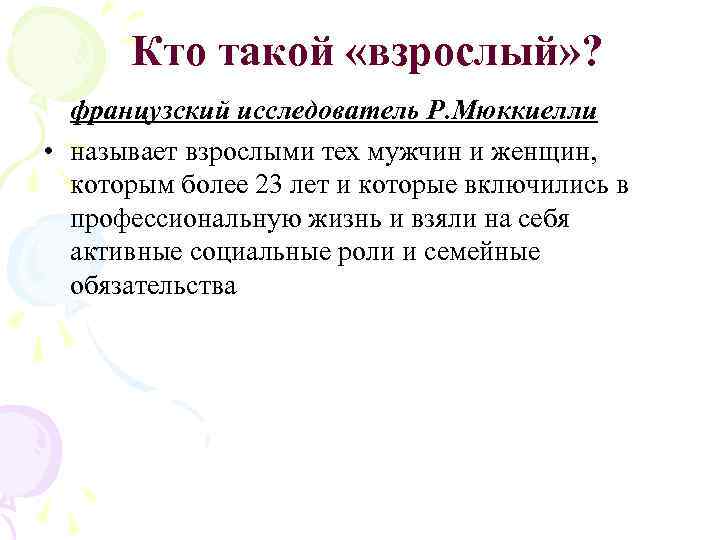 Кто такой «взрослый»?

французский исследователь Р.Мюккиелли

• называет взрослыми тех мужчин и женщин, которым более 23 лет и которые включились в профессиональную жизнь и взяли на себя активные социальные роли и семейные обязательства